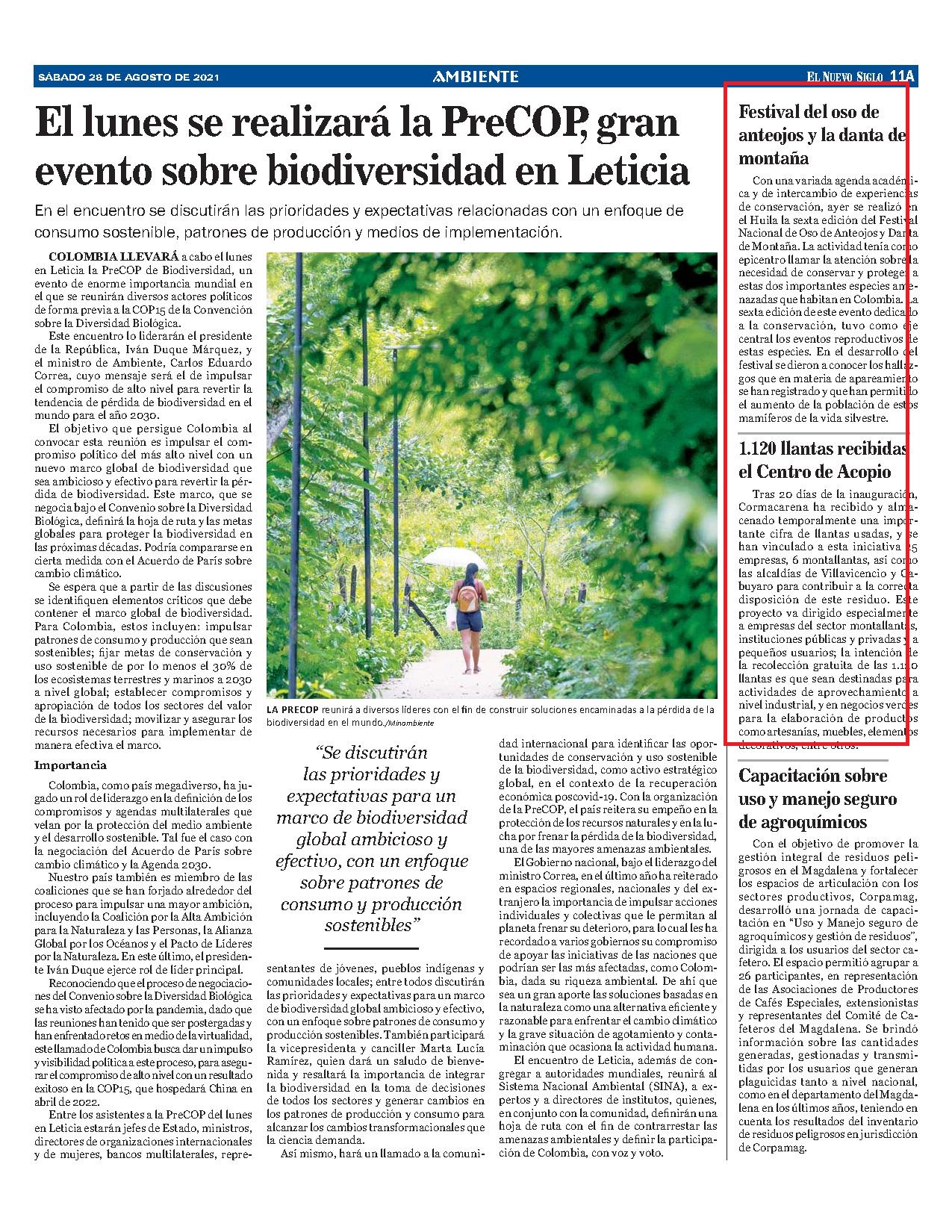 SÁBADO 28 DE AGOSTO DE 2021

AMBIENTE

EL NUEVO SIGLO 11A

El lunes se realizará la PreCOP, gran evento sobre biodiversidad en Leticia

En el encuentro se discutirán las prioridades y expectativas relacionadas con un enfoque de consumo sostenible, patrones de producción y medios de implementación.

COLOMBIA LLEVARÁ a cabo el lunes en Leticia la PreCOP de Biodiversidad, un evento de enorme importancia mundial en el que se reunirán diversos actores políticos de forma previa a la COP15 de la Convención sobre la Diversidad Biológica.

Este encuentro lo liderarán el presidente de la República, Iván Duque Márquez, y el ministro de Ambiente, Carlos Eduardo Correa, cuyo mensaje será el de impulsar el compromiso de alto nivel para revertir la tendencia de pérdida de biodiversidad en el mundo para el año 2030.

El objetivo que persigue Colombia al convocar esta reunión es impulsar el compromiso político del más alto nivel con un nuevo marco global de biodiversidad que sea ambicioso y efectivo para revertir la pérdida de biodiversidad. Este marco, que se negocia bajo el Convenio sobre la Diversidad Biológica, definirá la hoja de ruta y las metas globales para proteger la biodiversidad en las próximas décadas. Podría compararse en cierta medida con el Acuerdo de París sobre cambio climático.

Se espera que a partir de las discusiones se identifiquen elementos críticos que debe contener el marco global de biodiversidad. Para Colombia, estos incluyen: impulsar patrones de consumo y producción que sean sostenibles; fijar metas de conservación y uso sostenible de por lo menos el 30% de los ecosistemas terrestres y marinos a 2030 a nivel global; establecer compromisos y apropiación de todos los sectores del valor de la biodiversidad; movilizar y asegurar los recursos necesarios para implementar de manera efectiva el marco.

Importancia

Colombia, como país megadiverso, ha jugado un rol de liderazgo en la definición de los compromisos y agendas multilaterales que velan por la protección del medio ambiente y el desarrollo sostenible. Tal fue el caso con la negociación del Acuerdo de París sobre cambio climático y la Agenda 2030.

Nuestro país también es miembro de las coaliciones que se han forjado alrededor del proceso para impulsar una mayor ambición, incluyendo la Coalición por la Alta Ambición para la Naturaleza y las Personas, la Alianza Global por los Océanos y el Pacto de Líderes por la Naturaleza. En este último, el presidente Iván Duque ejerce rol de líder principal.

Reconociendo que el proceso de negociaciones del Convenio sobre la Diversidad Biológica se ha visto afectado por la pandemia, dado que las reuniones han tenido que ser postergadas y han enfrentado retos en medio de la virtualidad, este llamado de Colombia busca dar un impulso y visibilidad política a este proceso, para asegurar el compromiso de alto nivel con un resultado exitoso en la COP15, que hospedará China en abril de 2022.

Entre los asistentes a la PreCOP del lunes en Leticia estarán jefes de Estado, ministros, directores de organizaciones internacionales y de mujeres, bancos multilaterales, representantes de jóvenes, pueblos indígenas y comunidades locales; entre todos discutirán las prioridades y expectativas para un marco de biodiversidad global ambicioso y efectivo, con un enfoque sobre patrones de consumo y producción sostenibles. También participará la vicepresidenta y canciller Marta Lucía Ramírez, quien dará un saludo de bienvenida y resaltará la importancia de integrar la biodiversidad en la toma de decisiones de todos los sectores y generar cambios en los patrones de producción y consumo para alcanzar los cambios transformacionales que la ciencia demanda.

Así mismo, hará un llamado a la comunidad internacional para identificar las oportunidades de conservación y uso sostenible de la biodiversidad, como activo estratégico global, en el contexto de la recuperación económica poscovid-19. Con la organización de la PreCOP, el país reitera su empeño en la protección de los recursos naturales y en la lucha por frenar la pérdida de la biodiversidad, una de las mayores amenazas ambientales.

El Gobierno nacional, bajo el liderazgo del ministro Correa, en el último año ha reiterado en espacios regionales, nacionales y del extranjero la importancia de impulsar acciones individuales y colectivas que le permitan al planeta frenar su deterioro, para lo cual les ha recordado a varios gobiernos su compromiso de apoyar las iniciativas de las naciones que podrían ser las más afectadas, como Colombia, dada su riqueza ambiental. De ahí que sea un gran aporte las soluciones basadas en la naturaleza como una alternativa eficiente y razonable para enfrentar el cambio climático y la grave situación de agotamiento y contaminación que ocasiona la actividad humana.

El encuentro de Leticia, además de congregar a autoridades mundiales, reunirá al Sistema Nacional Ambiental (SINA), a expertos y a directores de institutos, quienes, en conjunto con la comunidad, definirán una hoja de ruta con el fin de contrarrestar las amenazas ambientales y definir la participación de Colombia, con voz y voto.

LA PRECOP reunirá a diversos líderes con el fin de construir soluciones encaminadas a la pérdida de la biodiversidad en el mundo./Minambiente

"Se discutirán las prioridades y expectativas para un marco de biodiversidad global ambicioso y efectivo, con un enfoque sobre patrones de consumo y producción sostenibles"

Festival del oso de anteojos y la danta de montaña

Con una variada agenda académica y de intercambio de experiencias de conservación, ayer se realizó en el Huila la sexta edición del Festival Nacional de Oso de Anteojos y Danta de Montaña. La actividad tenía como epicentro llamar la atención sobre la necesidad de conservar y proteger a estas dos importantes especies amenazadas que habitan en Colombia. La sexta edición de este evento dedicado a la conservación, tuvo como eje central los eventos reproductivos de estas especies. En el desarrollo del festival se dieron a conocer los hallazgos que en materia de apareamiento se han registrado y que han permitido el aumento de la población de estos mamíferos de la vida silvestre.

1.120 llantas recibidas el Centro de Acopio

Tras 20 días de la inauguración, Cormacarena ha recibido y almacenado temporalmente una importante cifra de llantas usadas, y se han vinculado a esta iniciativa 25 empresas, 6 montallantas, así como las alcaldías de Villavicencio y Cabuyaro para contribuir a la correcta disposición de este residuo. Este proyecto va dirigido especialmente a empresas del sector montallantas, instituciones públicas y privadas y a pequeños usuarios; la intención de la recolección gratuita de las 1.120 llantas es que sean destinadas para actividades de aprovechamiento a nivel industrial, y en negocios verdes para la elaboración de productos como artesanías, muebles, elementos decorativos, entre otros.

Capacitación sobre uso y manejo seguro de agroquímicos

Con el objetivo de promover la gestión integral de residuos peligrosos en el Magdalena y fortalecer los espacios de articulación con los sectores productivos, Corpamag, desarrolló una jornada de capacitación en "Uso y Manejo seguro de agroquímicos y gestión de residuos", dirigida a los usuarios del sector cafetero. El espacio permitió agrupar a 26 participantes, en representación de las Asociaciones de Productores de Cafés Especiales, extensionistas y representantes del Comité de Cafeteros del Magdalena. Se brindó información sobre las cantidades generadas, gestionadas y transmitidas por los usuarios que generan plaguicidas tanto a nivel nacional, como en el departamento del Magdalena en los últimos años, teniendo en cuenta los resultados del inventario de residuos peligrosos en jurisdicción de Corpamag.